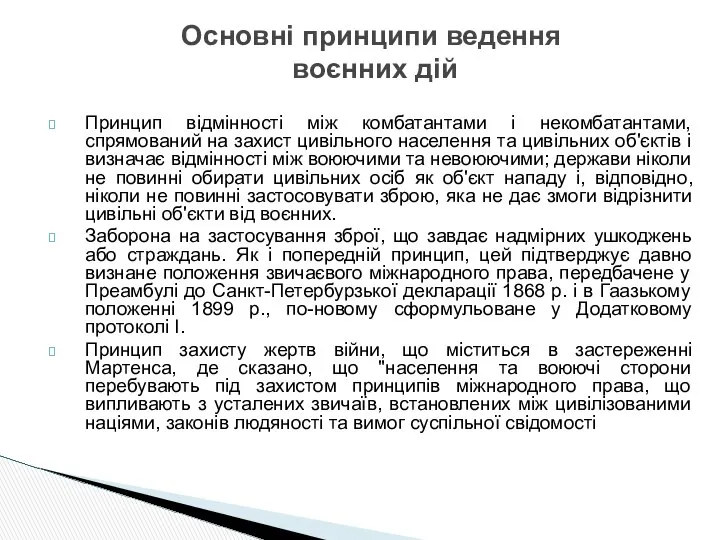 Основні принципи ведення воєнних дій

Принцип відмінності між комбатантами і некомбатантами, спрямований на захист цивільного населення та цивільних об'єктів і визначає відмінності між воюючими та невоюючими; держави ніколи не повинні обирати цивільних осіб як об'єкт нападу і, відповідно, ніколи не повинні застосовувати зброю, яка не дає змоги відрізнити цивільні об'єкти від воєнних.

Заборона на застосування зброї, що завдає надмірних ушкоджень або страждань. Як і попередній принцип, цей підтверджує давно визнане положення звичаєвого міжнародного права, передбачене у Преамбулі до Санкт-Петербурзької декларації 1868 р. і в Гаазькому положенні 1899 р., по-новому сформульоване у Додатковому протоколі I.

Принцип захисту жертв війни, що міститься в застереженні Мартенса, де сказано, що "населення та воюючі сторони перебувають під захистом принципів міжнародного права, що випливають з усталених звичаїв, встановлених між цивілізованими націями, законів людяності та вимог суспільної свідомості